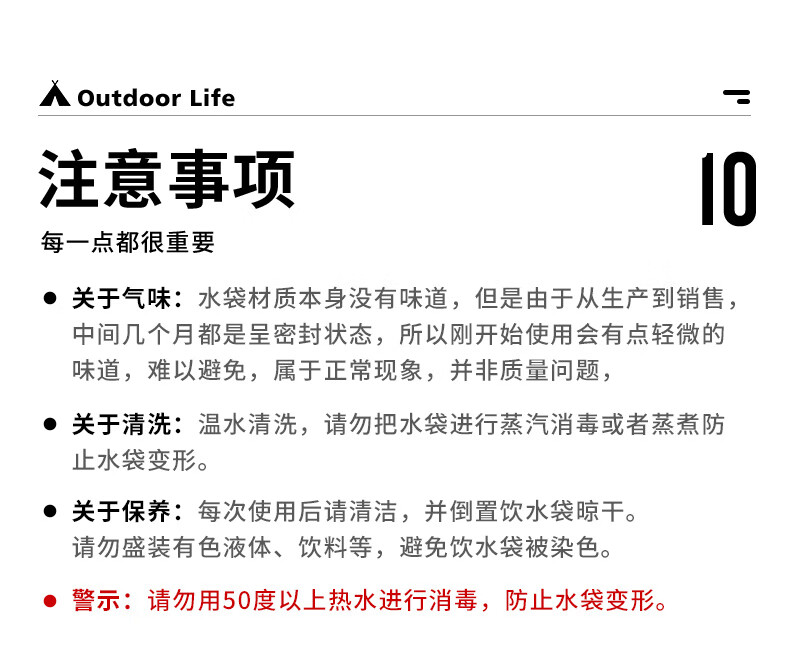 Outdoor Life

注意事项

10

每一点都很重要

• 关于气味：水袋材质本身没有味道，但是由于从生产到销售，中间几个月都是呈密封状态，所以刚开始使用会有点轻微的味道，难以避免，属于正常现象，并非质量问题，

• 关于清洗：温水清洗，请勿把水袋进行蒸汽消毒或者蒸煮防止水袋变形。

• 关于保养：每次使用后请清洁，并倒置饮水袋晾干。
请勿盛装有色液体、饮料等，避免饮水袋被染色。

• 警示：请勿用50度以上热水进行消毒，防止水袋变形。